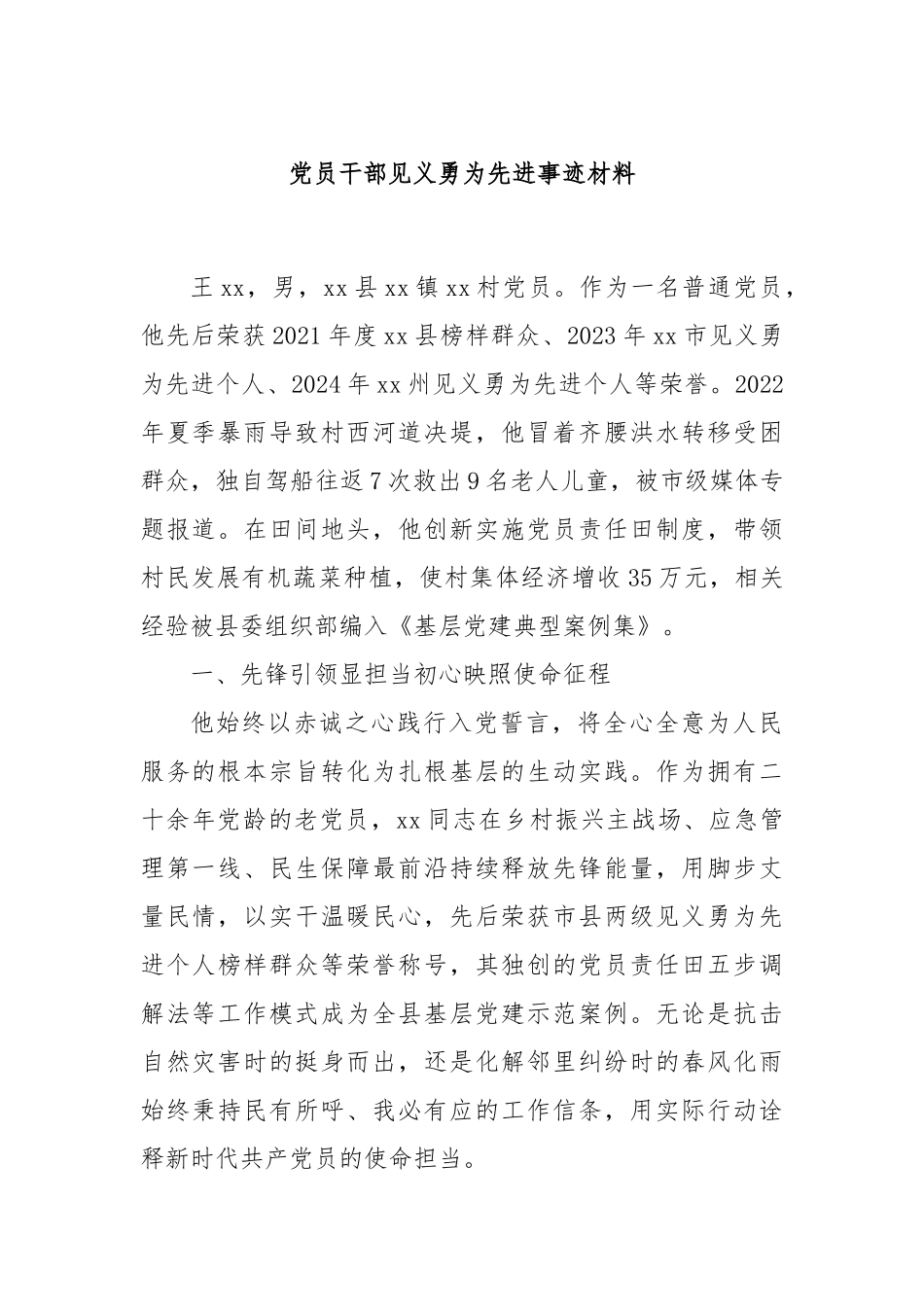 党员干部见义勇为先进事迹材料

王xx，男，xx县xx镇xx村党员。作为一名普通党员，他先后荣获2021年度xx县榜样群众、2023年xx市见义勇为先进个人、2024年xx州见义勇为先进个人等荣誉。2022年夏季暴雨导致村西河道决堤，他冒着齐腰洪水转移受困群众，独自驾船往返7次救出9名老人儿童，被市级媒体专题报道。在田间地头，他创新实施党员责任田制度，带领村民发展有机蔬菜种植，使村集体经济增收35万元，相关经验被县委组织部编入《基层党建典型案例集》。

一、先锋引领显担当初心映照使命征程

他始终以赤诚之心践行入党誓言，将全心全意为人民服务的根本宗旨转化为扎根基层的生动实践。作为拥有二十余年党龄的老党员，xx同志在乡村振兴主战场、应急管理第一线、民生保障最前沿持续释放先锋能量，用脚步丈量民情，以实干温暖民心，先后荣获市县两级见义勇为先进个人榜样群众等荣誉称号，其独创的党员责任田五步调解法等工作模式成为全县基层党建示范案例。无论是抗击自然灾害时的挺身而出，还是化解邻里纠纷时的春风化雨始终秉持民有所呼、我必有应的工作信条，用实际行动诠释新时代共产党员的使命担当。